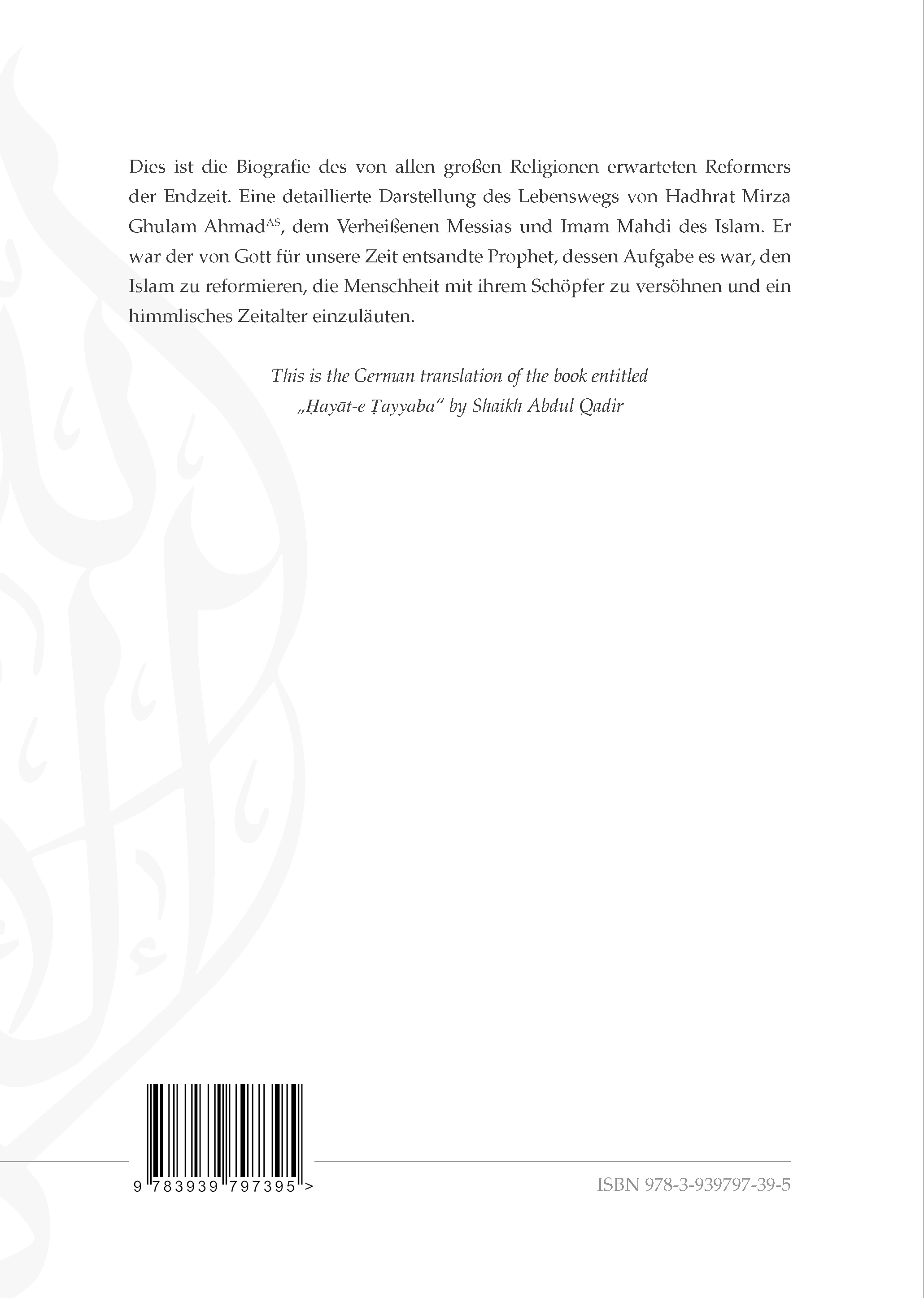 Dies ist die Biografie des von allen großen Religionen erwarteten Reformers der Endzeit. Eine detaillierte Darstellung des Lebenswegs von Hadhrat Mirza Ghulam Ahmad$^{AS}$, dem Verheißenen Messias und Imam Mahdi des Islam. Er war der von Gott für unsere Zeit entsandte Prophet, dessen Aufgabe es war, den Islam zu reformieren, die Menschheit mit ihrem Schöpfer zu versöhnen und ein himmlisches Zeitalter einzuläuten.

This is the German translation of the book entitled „Ḥayāt-e Ṭayyaba“ by Shaikh Abdul Qadir

9 783939 797395 >

ISBN 978-3-939797-39-5